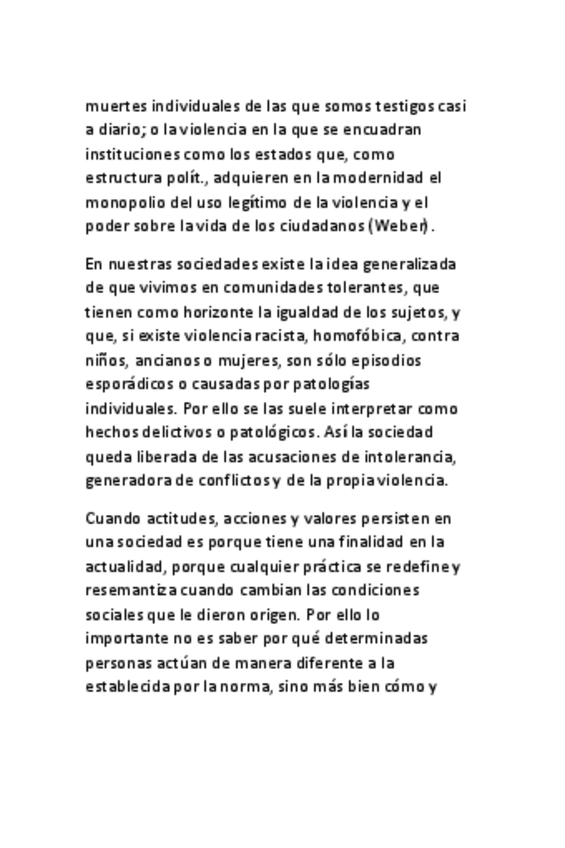 muertes individuales de las que somos testigos casi a diario; o la violencia en la que se encuadran instituciones como los estados que, como estructura polít., adquieren en la modernidad el monopolio del uso legítimo de la violencia y el poder sobre la vida de los ciudadanos (Weber).

En nuestras sociedades existe la idea generalizada de que vivimos en comunidades tolerantes, que tienen como horizonte la igualdad de los sujetos, y que, si existe violencia racista, homofóbica, contra niños, ancianos o mujeres, son sólo episodios esporádicos o causadas por patologías individuales. Por ello se las suele interpretar como hechos delictivos o patológicos. Así la sociedad queda liberada de las acusaciones de intolerancia, generadora de conflictos y de la propia violencia.

Cuando actitudes, acciones y valores persisten en una sociedad es porque tiene una finalidad en la actualidad, porque cualquier práctica se redefine y resemantiza cuando cambian las condiciones sociales que le dieron origen. Por ello lo importante no es saber por qué determinadas personas actúan de manera diferente a la establecida por la norma, sino más bien cómo y